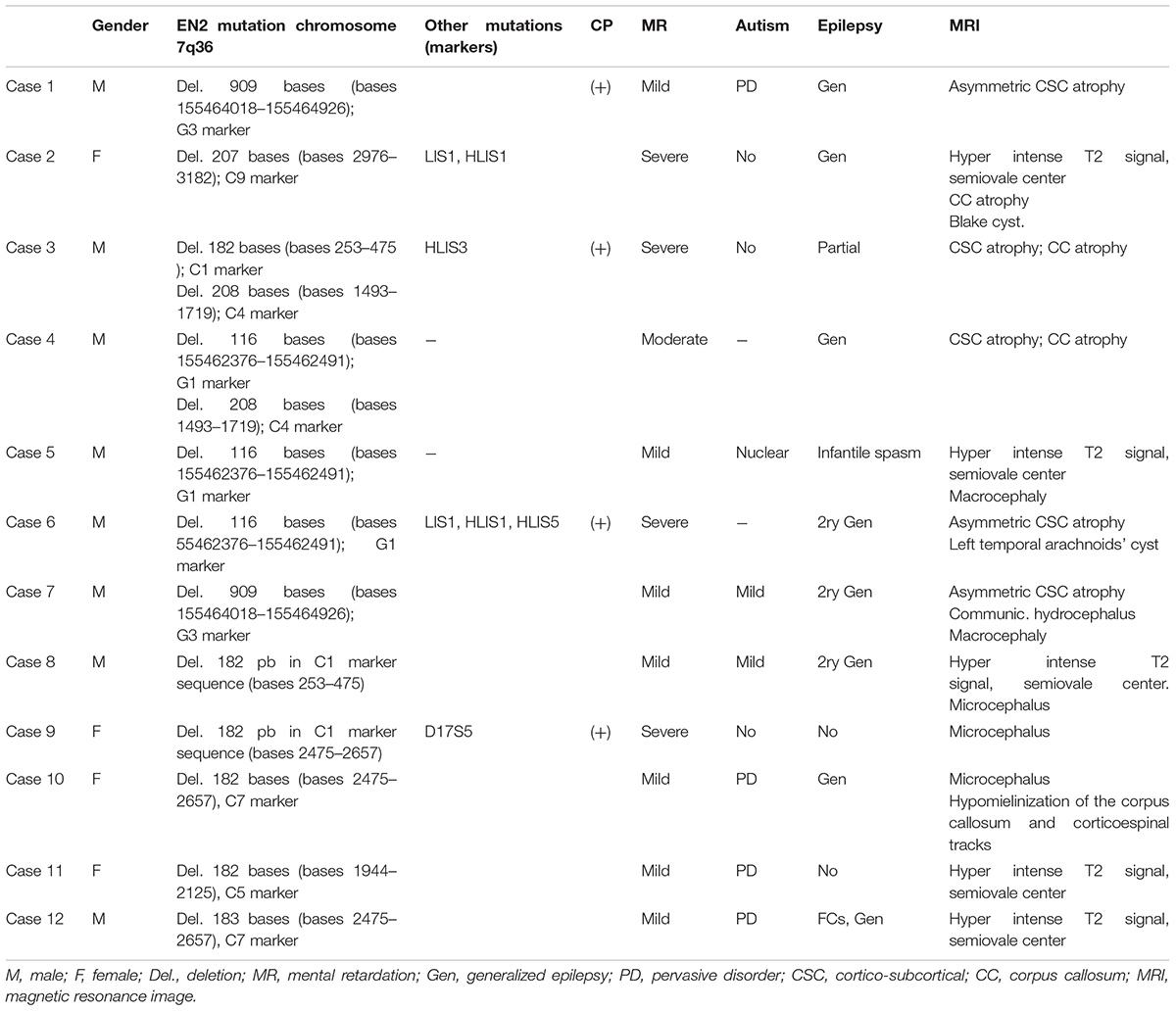 | | Gender | EN2 mutation chromosome 7q36 | Other mutations (markers) | CP | MR | Autism | Epilepsy | MRI |
|---|---|---|---|---|---|---|---|---|
| Case 1 | M | Del. 909 bases (bases 155464018–155464926); G3 marker | | (+) | Mild | PD | Gen | Asymmetric CSC atrophy |
| Case 2 | F | Del. 207 bases (bases 2976–3182); C9 marker | LIS1, HLIS1 | | Severe | No | Gen | Hyper intense T2 signal, semiovale center CC atrophy Blake cyst. |
| Case 3 | M | Del. 182 bases (bases 253–475 ); C1 marker Del. 208 bases (bases 1493–1719); C4 marker | HLIS3 | (+) | Severe | No | Partial | CSC atrophy; CC atrophy |
| Case 4 | M | Del. 116 bases (bases 155462376–155462491); G1 marker Del. 208 bases (bases 1493–1719); C4 marker | – | | Moderate | – | Gen | CSC atrophy; CC atrophy |
| Case 5 | M | Del. 116 bases (bases 155462376–155462491); G1 marker | – | | Mild | Nuclear | Infantile spasm | Hyper intense T2 signal, semiovale center Macrocephaly |
| Case 6 | M | Del. 116 bases (bases 55462376–155462491); G1 marker | LIS1, HLIS1, HLIS5 | (+) | Severe | – | 2ry Gen | Asymmetric CSC atrophy Left temporal arachnoids' cyst |
| Case 7 | M | Del. 909 bases (bases 155464018–155464926); G3 marker | | | Mild | Mild | 2ry Gen | Asymmetric CSC atrophy Communic. hydrocephalus Macrocephaly |
| Case 8 | M | Del. 182 pb in C1 marker sequence (bases 253–475) | | | Mild | Mild | 2ry Gen | Hyper intense T2 signal, semiovale center. Microcephalus |
| Case 9 | F | Del. 182 pb in C1 marker sequence (bases 2475–2657) | D17S5 | (+) | Severe | No | No | Microcephalus |
| Case 10 | F | Del. 182 bases (bases 2475–2657), C7 marker | | | Mild | PD | Gen | Microcephalus Hypomielinization of the corpus callosum and corticoespinal tracks |
| Case 11 | F | Del. 182 bases (bases 1944–2125), C5 marker | | | Mild | PD | No | Hyper intense T2 signal, semiovale center |
| Case 12 | M | Del. 183 bases (bases 2475–2657), C7 marker | | | Mild | PD | FCs, Gen | Hyper intense T2 signal, semiovale center |

M, male; F, female; Del., deletion; MR, mental retardation; Gen, generalized epilepsy; PD, pervasive disorder; CSC, cortico-subcortical; CC, corpus callosum; MRI, magnetic resonance image.